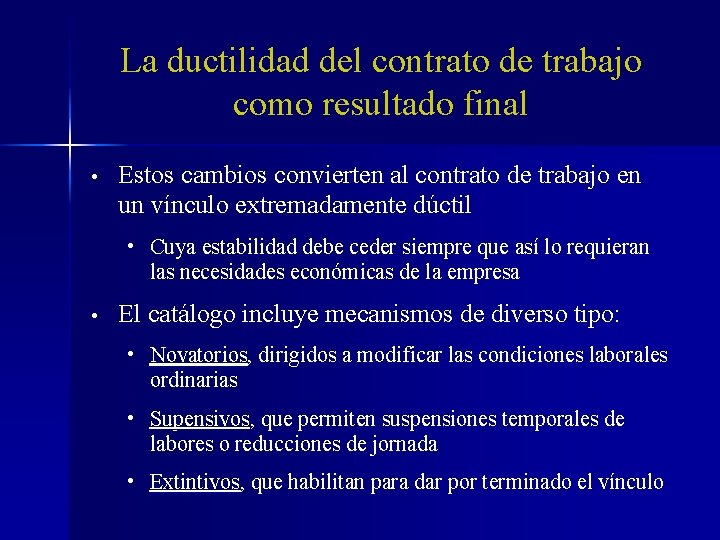 La ductilidad del contrato de trabajo como resultado final

• Estos cambios convierten al contrato de trabajo en un vínculo extremadamente dúctil
  • Cuya estabilidad debe ceder siempre que así lo requieran las necesidades económicas de la empresa

• El catálogo incluye mecanismos de diverso tipo:
  • Novatorios, dirigidos a modificar las condiciones laborales ordinarias
  • Supensivos, que permiten suspensiones temporales de labores o reducciones de jornada
  • Extintivos, que habilitan para dar por terminado el vínculo